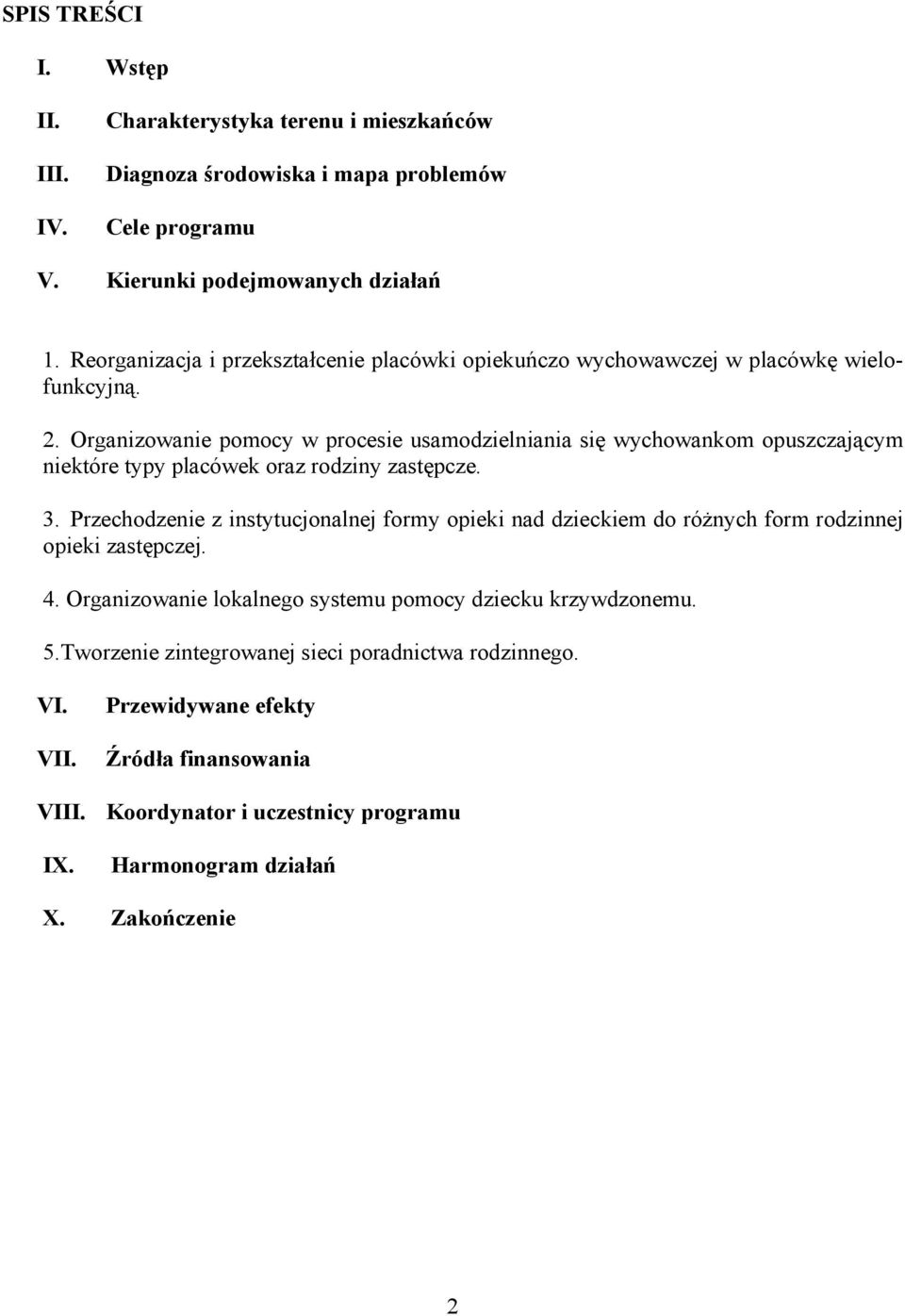 SPIS TREŚCI

I. Wstęp

II. Charakterystyka terenu i mieszkańców

III. Diagnoza środowiska i mapa problemów

IV. Cele programu

V. Kierunki podejmowanych działań

1. Reorganizacja i przekształcenie placówki opiekuńczo wychowawczej w placówkę wielofunkcyjną.

2. Organizowanie pomocy w procesie usamodzielniania się wychowankom opuszczającym niektóre typy placówek oraz rodziny zastępcze.

3. Przechodzenie z instytucjonalnej formy opieki nad dzieckiem do różnych form rodzinnej opieki zastępczej.

4. Organizowanie lokalnego systemu pomocy dziecku krzywdzonemu.

5.Tworzenie zintegrowanej sieci poradnictwa rodzinnego.

VI. Przewidywane efekty

VII. Źródła finansowania

VIII. Koordynator i uczestnicy programu

IX. Harmonogram działań

X. Zakończenie

2